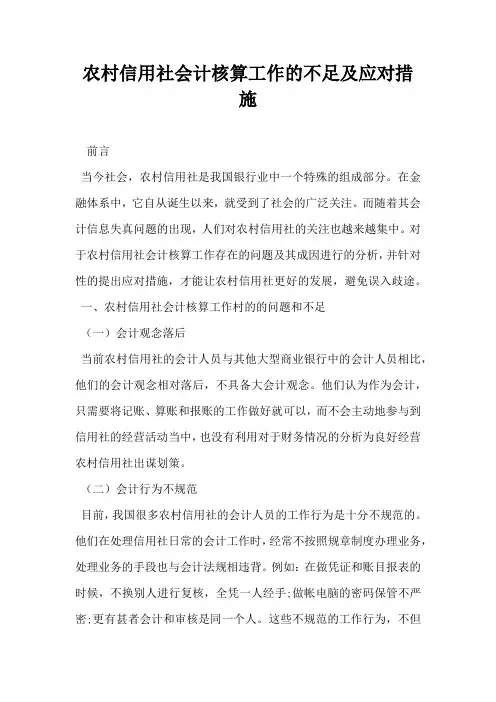 农村信用社会计核算工作的不足及应对措施

前言

当今社会，农村信用社是我国银行业中一个特殊的组成部分。在金融体系中，它自从诞生以来，就受到了社会的广泛关注。而随着其会计信息失真问题的出现，人们对农村信用社的关注也越来越集中。对于农村信用社会计核算工作存在的问题及其成因进行的分析，并针对性的提出应对措施，才能让农村信用社更好的发展，避免误入歧途。

一、农村信用社会计核算工作村的的问题和不足

（一）会计观念落后

当前农村信用社的会计人员与其他大型商业银行中的会计人员相比，他们的会计观念相对落后，不具备大会计观念。他们认为作为会计，只需要将记账、算账和报账的工作做好就可以，而不会主动地参与到信用社的经营活动当中，也没有利用对于财务情况的分析为良好经营农村信用社出谋划策。

（二）会计行为不规范

目前，我国很多农村信用社的会计人员的工作行为是十分不规范的。他们在处理信用社日常的会计工作时，经常不按照规章制度办理业务，处理业务的手段也与会计法规相违背。例如：在做凭证和账目报表的时候，不换别人进行复核，全凭一人经手;做帐电脑的密码保管不严密;更有甚者会计和审核是同一个人。这些不规范的工作行为，不但